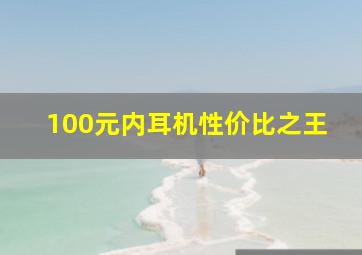 100元内耳机性价比之王